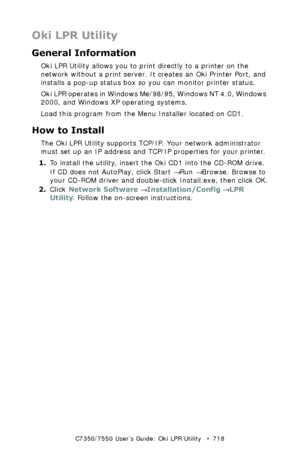 Oki LPR Utility

General Information

Oki LPR Utility allows you to print directly to a printer on the network without a print server. It creates an Oki Printer Port, and installs a pop-up status box so you can monitor printer status.

Oki LPR operates in Windows Me/98/95, Windows NT 4.0, Windows 2000, and Windows XP operating systems.

Load this program from the Menu Installer located on CD1.

How to Install

The Oki LPR Utility supports TCP/IP. Your network administrator must set up an IP address and TCP/IP properties for your printer.

1. To install the utility, insert the Oki CD1 into the CD-ROM drive. If CD does not AutoPlay, click Start →Run →Browse. Browse to your CD-ROM driver and double-click Install.exe, then click OK.

2. Click Network Software →Installation/Config →LPR Utility. Follow the on-screen instructions.

C7350/7550 User's Guide: Oki LPR Utility • 718